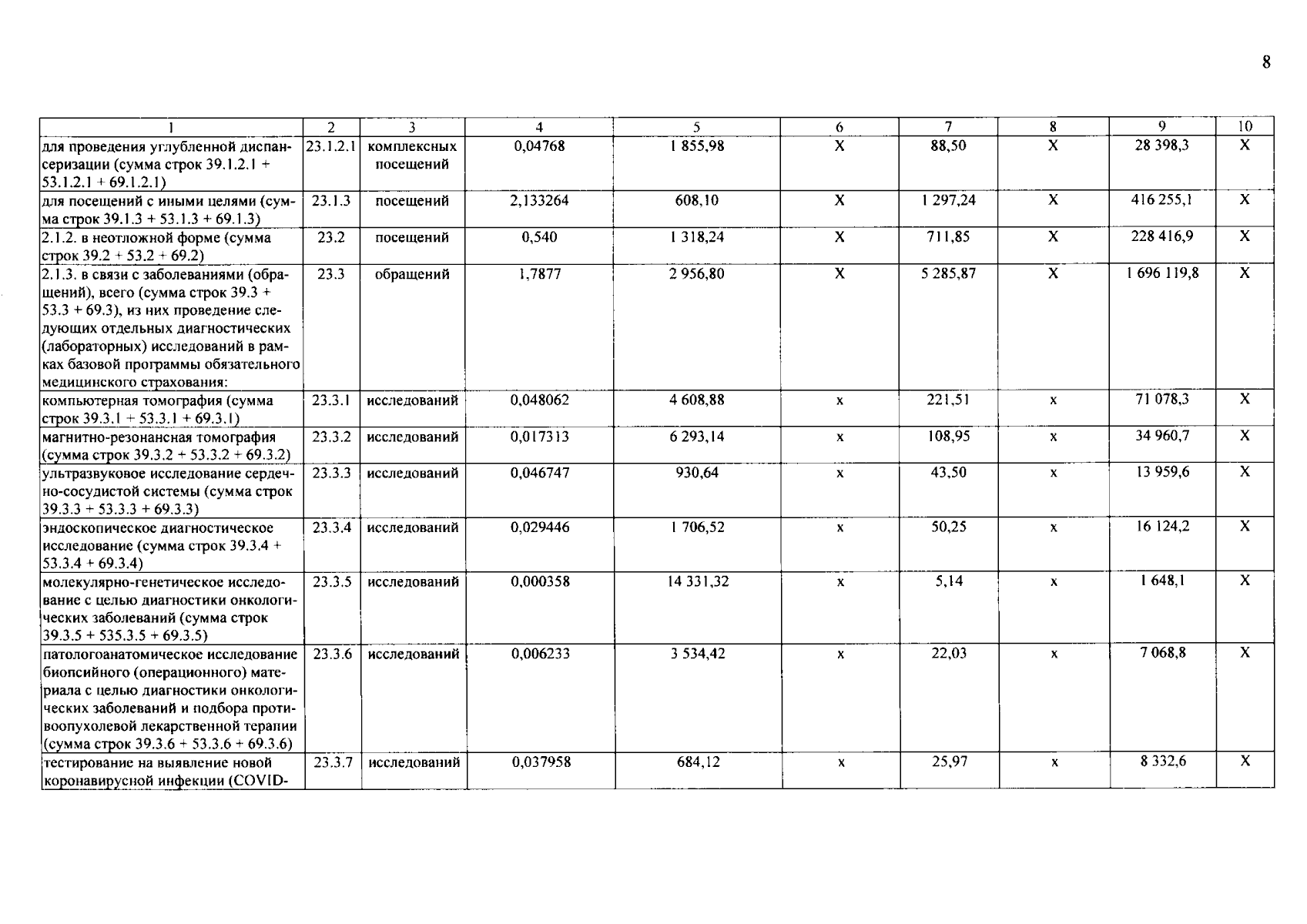 8

| 1 | 2 | 3 | 4 | 5 | 6 | 7 | 8 | 9 | 10 |
|---|---|---|---|---|---|---|---|---|---|
| для проведения углубленной диспансеризации (сумма строк 39.1.2.1 + 53.1.2.1 + 69.1.2.1) | 23.1.2.1 | комплексных посещений | 0,04768 | 1 855,98 | X | 88,50 | X | 28 398,3 | X |
| для посещений с иными целями (сумма строк 39.1.3 + 53.1.3 + 69.1.3) | 23.1.3 | посещений | 2,133264 | 608,10 | X | 1 297,24 | X | 416 255,1 | X |
| 2.1.2. в неотложной форме (сумма строк 39.2 + 53.2 + 69.2) | 23.2 | посещений | 0,540 | 1 318,24 | X | 711,85 | X | 228 416,9 | X |
| 2.1.3. в связи с заболеваниями (обращений), всего (сумма строк 39.3 + 53.3 + 69.3), из них проведение следующих отдельных диагностических (лабораторных) исследований в рамках базовой программы обязательного медицинского страхования: | 23.3 | обращений | 1,7877 | 2 956,80 | X | 5 285,87 | X | 1 696 119,8 | X |
| компьютерная томография (сумма строк 39.3.1 + 53.3.1 + 69.3.1) | 23.3.1 | исследований | 0,048062 | 4 608,88 | x | 221,51 | x | 71 078,3 | X |
| магнитно-резонансная томография (сумма строк 39.3.2 + 53.3.2 + 69.3.2) | 23.3.2 | исследований | 0,017313 | 6 293,14 | x | 108,95 | x | 34 960,7 | X |
| ультразвуковое исследование сердечно-сосудистой системы (сумма строк 39.3.3 + 53.3.3 + 69.3.3) | 23.3.3 | исследований | 0,046747 | 930,64 | x | 43,50 | x | 13 959,6 | X |
| эндоскопическое диагностическое исследование (сумма строк 39.3.4 + 53.3.4 + 69.3.4) | 23.3.4 | исследований | 0,029446 | 1 706,52 | x | 50,25 | x | 16 124,2 | X |
| молекулярно-генетическое исследование с целью диагностики онкологических заболеваний (сумма строк 39.3.5 + 535.3.5 + 69.3.5) | 23.3.5 | исследований | 0,000358 | 14 331,32 | x | 5,14 | x | 1 648,1 | X |
| патологоанатомическое исследование биопсийного (операционного) материала с целью диагностики онкологических заболеваний и подбора противоопухолевой лекарственной терапии (сумма строк 39.3.6 + 53.3.6 + 69.3.6) | 23.3.6 | исследований | 0,006233 | 3 534,42 | x | 22,03 | x | 7 068,8 | X |
| тестирование на выявление новой коронавирусной инфекции (COVID- | 23.3.7 | исследований | 0,037958 | 684,12 | x | 25,97 | x | 8 332,6 | X |